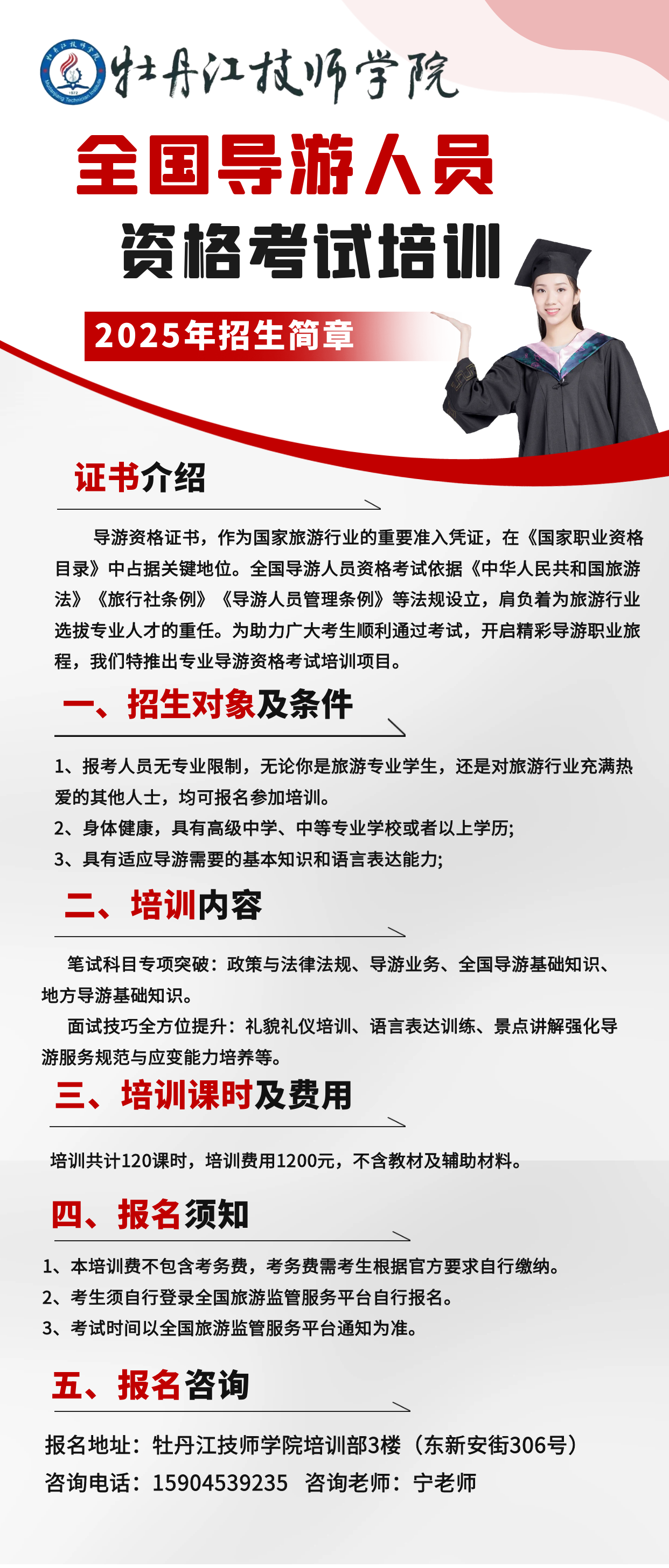 牡丹江技师学院

全国导游人员

资格考试培训

2025年招生简章

证书介绍

导游资格证书，作为国家旅游行业的重要准入凭证，在《国家职业资格目录》中占据关键地位。全国导游人员资格考试依据《中华人民共和国旅游法》《旅行社条例》《导游人员管理条例》等法规设立，肩负着为旅游行业选拔专业人才的重任。为助力广大考生顺利通过考试，开启精彩导游职业旅程，我们特推出专业导游资格考试培训项目。

一、招生对象及条件

1、报考人员无专业限制，无论你是旅游专业学生，还是对旅游行业充满热爱的其他人士，均可报名参加培训。
2、身体健康，具有高级中学、中等专业学校或者以上学历;
3、具有适应导游需要的基本知识和语言表达能力;

二、培训内容

笔试科目专项突破：政策与法律法规、导游业务、全国导游基础知识、地方导游基础知识。

面试技巧全方位提升：礼貌礼仪培训、语言表达训练、景点讲解强化导游服务规范与应变能力培养等。

三、培训课时及费用

培训共计120课时，培训费用1200元，不含教材及辅助材料。

四、报名须知

1、本培训费不包含考务费，考务费需考生根据官方要求自行缴纳。
2、考生须自行登录全国旅游监管服务平台自行报名。
3、考试时间以全国旅游监管服务平台通知为准。

五、报名咨询

报名地址：牡丹江技师学院培训部3楼（东新安街306号）
咨询电话：15904539235 咨询老师：宁老师